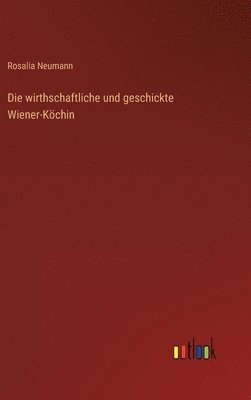 Rosalia Neumann

Die wirthschaftliche und geschickte Wiener-Köchin

outlook